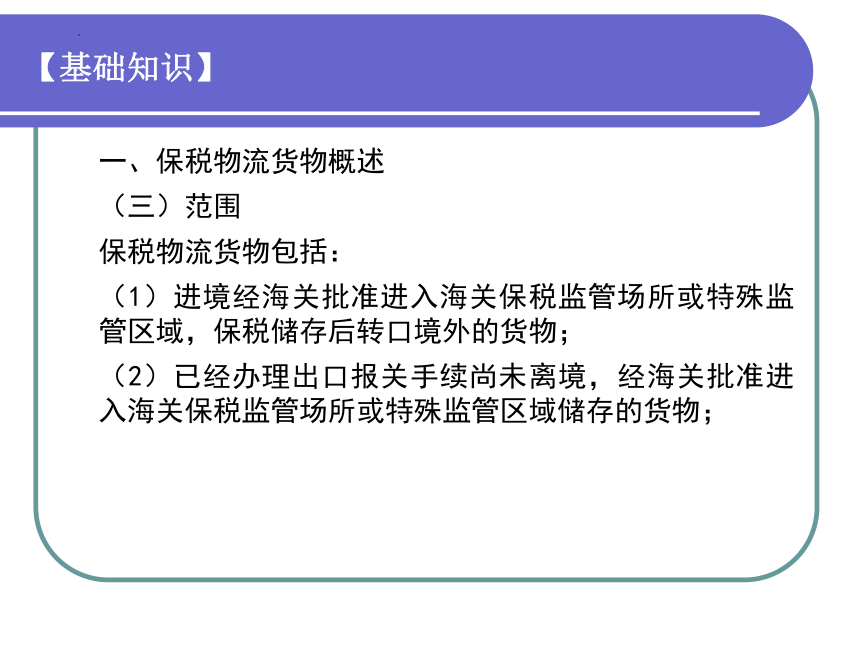 【基础知识】

一、保税物流货物概述

（三）范围

保税物流货物包括：

（1）进境经海关批准进入海关保税监管场所或特殊监管区域，保税储存后转口境外的货物；

（2）已经办理出口报关手续尚未离境，经海关批准进入海关保税监管场所或特殊监管区域储存的货物；